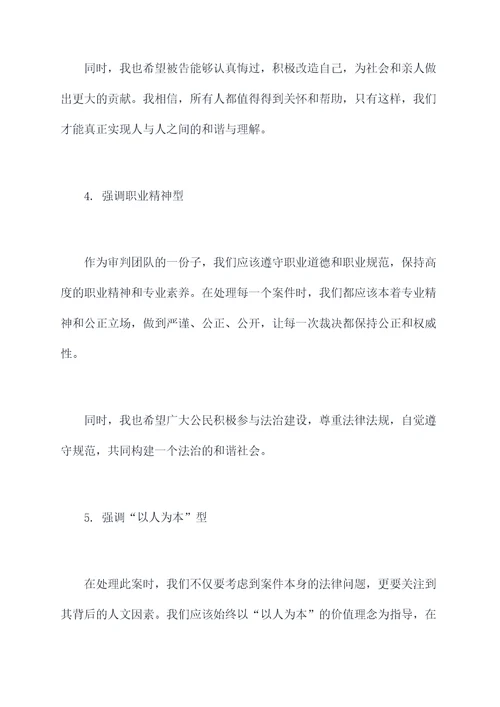 同时，我也希望被告能够认真悔过，积极改造自己，为社会和亲人做出更大的贡献。我相信，所有人都值得得到关怀和帮助，只有这样，我们才能真正实现人与人之间的和谐与理解。

4. 强调职业精神型

作为审判团队的一份子，我们应该遵守职业道德和职业规范，保持高度的职业精神和专业素养。在处理每一个案件时，我们都应该本着专业精神和公正立场，做到严谨、公正、公开，让每一次裁决都保持公正和权威性。

同时，我也希望广大公民积极参与法治建设，尊重法律法规，自觉遵守规范，共同构建一个法治的和谐社会。

5. 强调“以人为本”型

在处理此案时，我们不仅要考虑到案件本身的法律问题，更要关注到其背后的人文因素。我们应该始终以“以人为本”的价值理念为指导，在